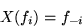 $X(f_i) = f_{-i}$